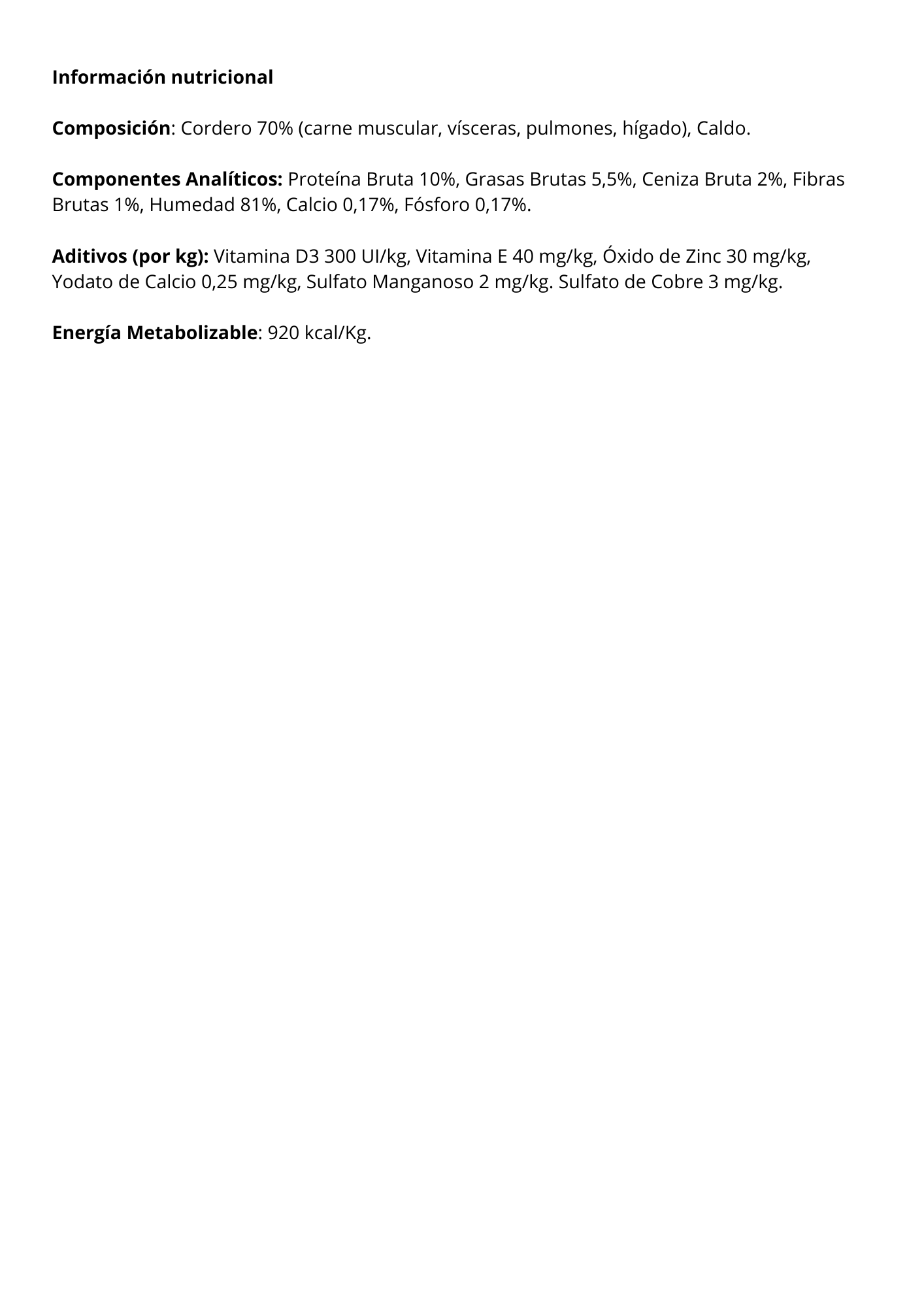 Información nutricional

Composición: Cordero 70% (carne muscular, vísceras, pulmones, hígado), Caldo.

Componentes Analíticos: Proteína Bruta 10%, Grasas Brutas 5,5%, Ceniza Bruta 2%, Fibras Brutas 1%, Humedad 81%, Calcio 0,17%, Fósforo 0,17%.

Aditivos (por kg): Vitamina D3 300 UI/kg, Vitamina E 40 mg/kg, Óxido de Zinc 30 mg/kg, Yodato de Calcio 0,25 mg/kg, Sulfato Manganoso 2 mg/kg. Sulfato de Cobre 3 mg/kg.

Energía Metabolizable: 920 kcal/Kg.